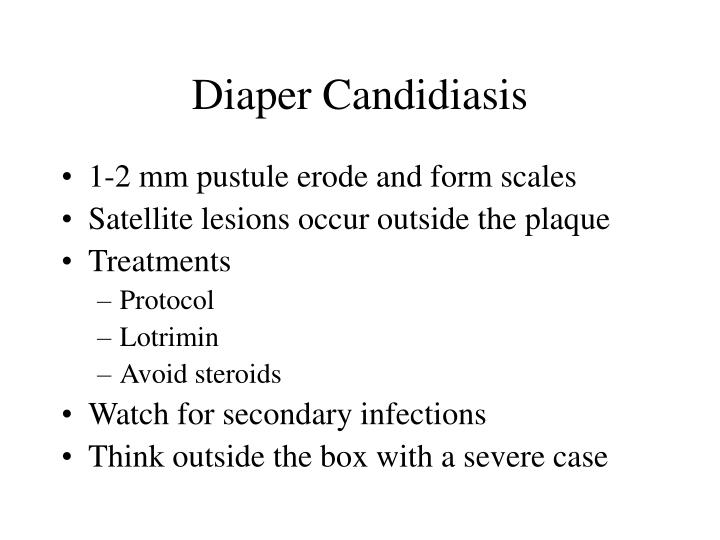 Diaper Candidiasis

• 1-2 mm pustule erode and form scales
• Satellite lesions occur outside the plaque
• Treatments
  – Protocol
  – Lotrimin
  – Avoid steroids
• Watch for secondary infections
• Think outside the box with a severe case